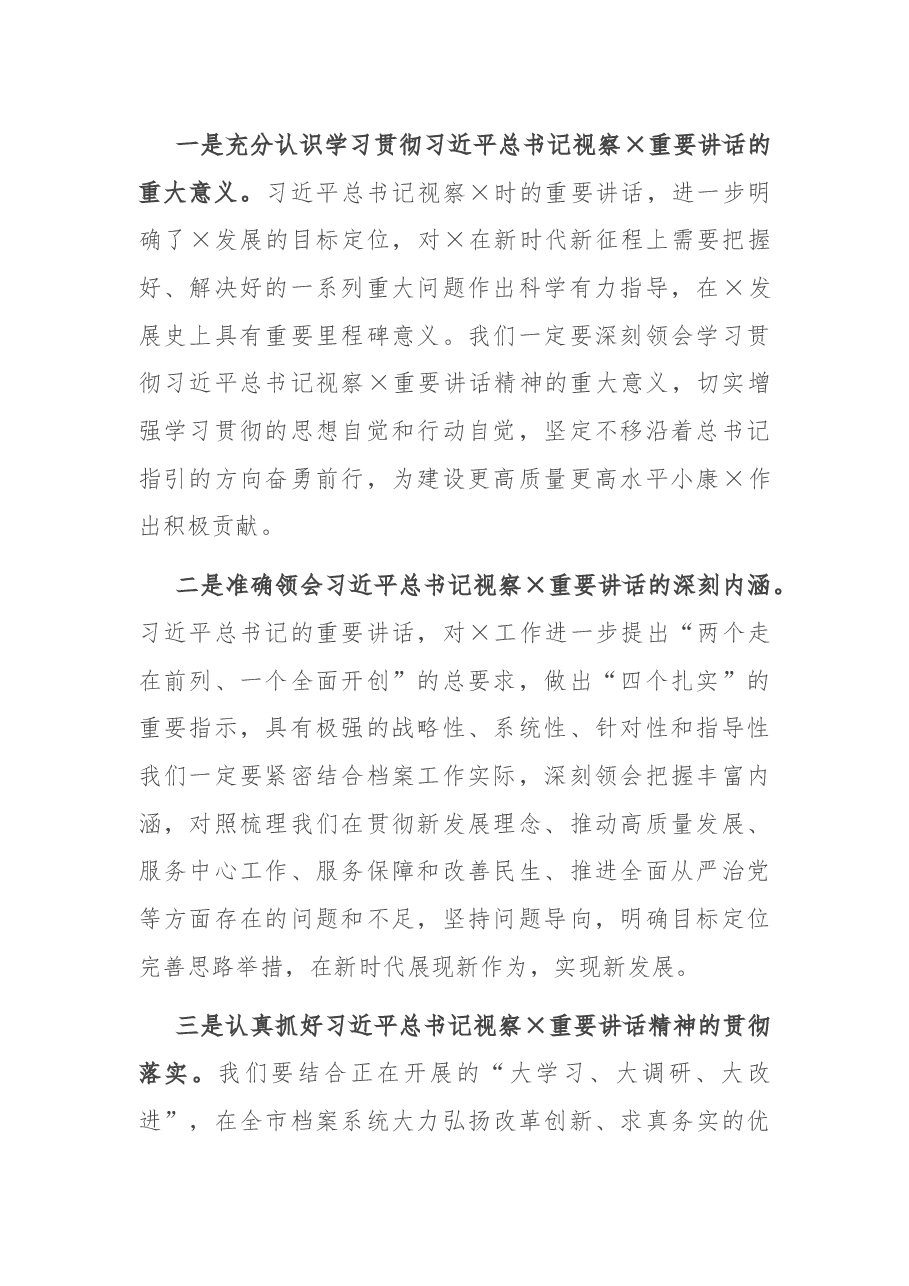 一是充分认识学习贯彻习近平总书记视察×重要讲话的重大意义。习近平总书记视察×时的重要讲话，进一步明确了×发展的目标定位，对×在新时代新征程上需要把握好、解决好的一系列重大问题作出科学有力指导，在×发展史上具有重要里程碑意义。我们一定要深刻领会学习贯彻习近平总书记视察×重要讲话精神的重大意义，切实增强学习贯彻的思想自觉和行动自觉，坚定不移沿着总书记指引的方向奋勇前行，为建设更高质量更高水平小康×作出积极贡献。

二是准确领会习近平总书记视察×重要讲话的深刻内涵。习近平总书记的重要讲话，对×工作进一步提出“两个走在前列、一个全面开创”的总要求，做出“四个扎实”的重要指示，具有极强的战略性、系统性、针对性和指导性我们一定要紧密结合档案工作实际，深刻领会把握丰富内涵，对照梳理我们在贯彻新发展理念、推动高质量发展、服务中心工作、服务保障和改善民生、推进全面从严治党等方面存在的问题和不足，坚持问题导向，明确目标定位完善思路举措，在新时代展现新作为，实现新发展。

三是认真抓好习近平总书记视察×重要讲话精神的贯彻落实。我们要结合正在开展的“大学习、大调研、大改进”，在全市档案系统大力弘扬改革创新、求真务实的优